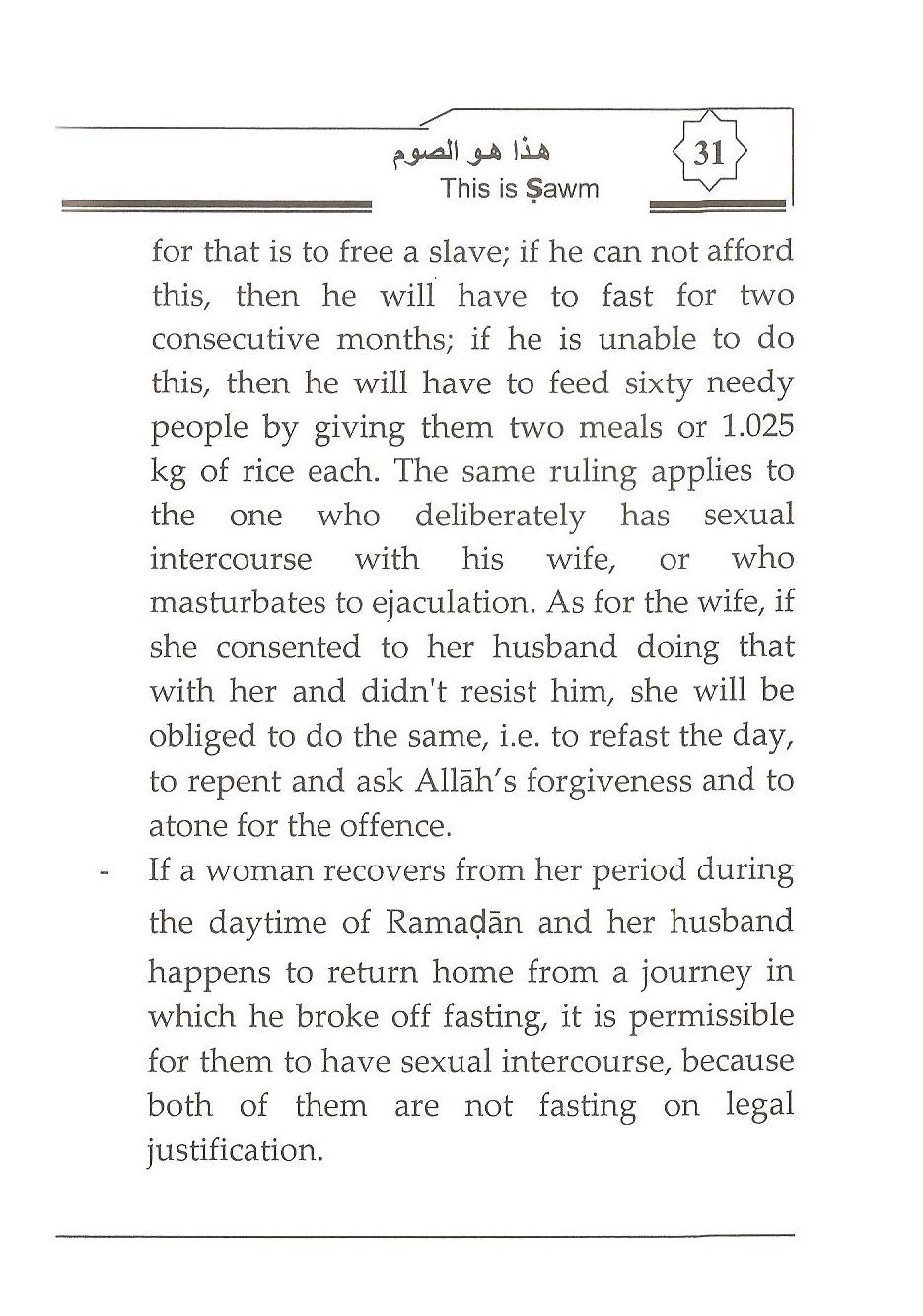 هذا هو الصوم
This is Ṣawm

31

for that is to free a slave; if he can not afford this, then he will have to fast for two consecutive months; if he is unable to do this, then he will have to feed sixty needy people by giving them two meals or 1.025 kg of rice each. The same ruling applies to the one who deliberately has sexual intercourse with his wife, or who masturbates to ejaculation. As for the wife, if she consented to her husband doing that with her and didn't resist him, she will be obliged to do the same, i.e. to refast the day, to repent and ask Allāh's forgiveness and to atone for the offence.

- If a woman recovers from her period during the daytime of Ramaḍān and her husband happens to return home from a journey in which he broke off fasting, it is permissible for them to have sexual intercourse, because both of them are not fasting on legal justification.